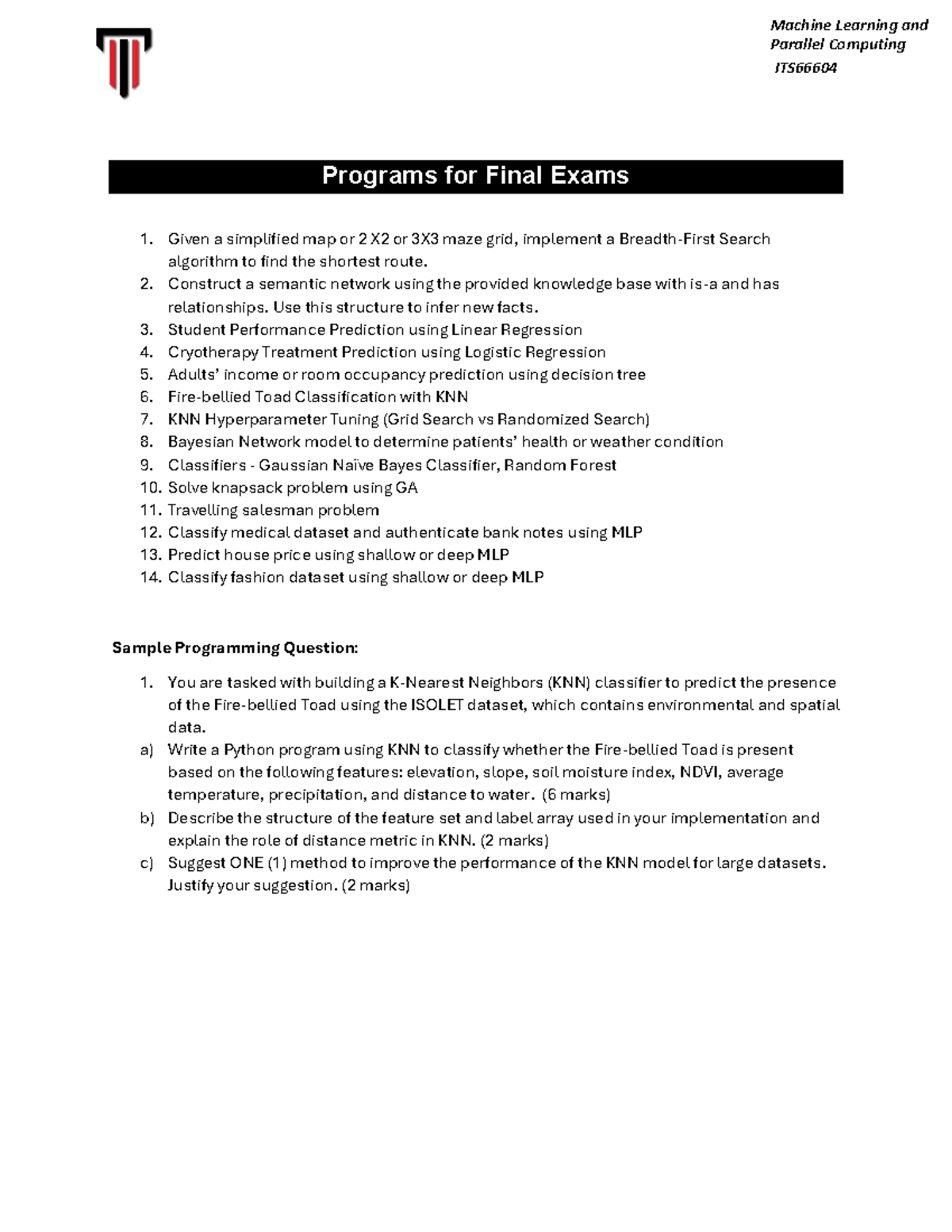 Machine Learning and
Parallel Computing
ITS66604

Programs for Final Exams

1. Given a simplified map or 2 X2 or 3X3 maze grid, implement a Breadth-First Search algorithm to find the shortest route.
2. Construct a semantic network using the provided knowledge base with is-a and has relationships. Use this structure to infer new facts.
3. Student Performance Prediction using Linear Regression
4. Cryotherapy Treatment Prediction using Logistic Regression
5. Adults' income or room occupancy prediction using decision tree
6. Fire-bellied Toad Classification with KNN
7. KNN Hyperparameter Tuning (Grid Search vs Randomized Search)
8. Bayesian Network model to determine patients' health or weather condition
9. Classifiers - Gaussian Naïve Bayes Classifier, Random Forest
10. Solve knapsack problem using GA
11. Travelling salesman problem
12. Classify medical dataset and authenticate bank notes using MLP
13. Predict house price using shallow or deep MLP
14. Classify fashion dataset using shallow or deep MLP

Sample Programming Question:

1. You are tasked with building a K-Nearest Neighbors (KNN) classifier to predict the presence of the Fire-bellied Toad using the ISOLET dataset, which contains environmental and spatial data.
a) Write a Python program using KNN to classify whether the Fire-bellied Toad is present based on the following features: elevation, slope, soil moisture index, NDVI, average temperature, precipitation, and distance to water. (6 marks)
b) Describe the structure of the feature set and label array used in your implementation and explain the role of distance metric in KNN. (2 marks)
c) Suggest ONE (1) method to improve the performance of the KNN model for large datasets. Justify your suggestion. (2 marks)